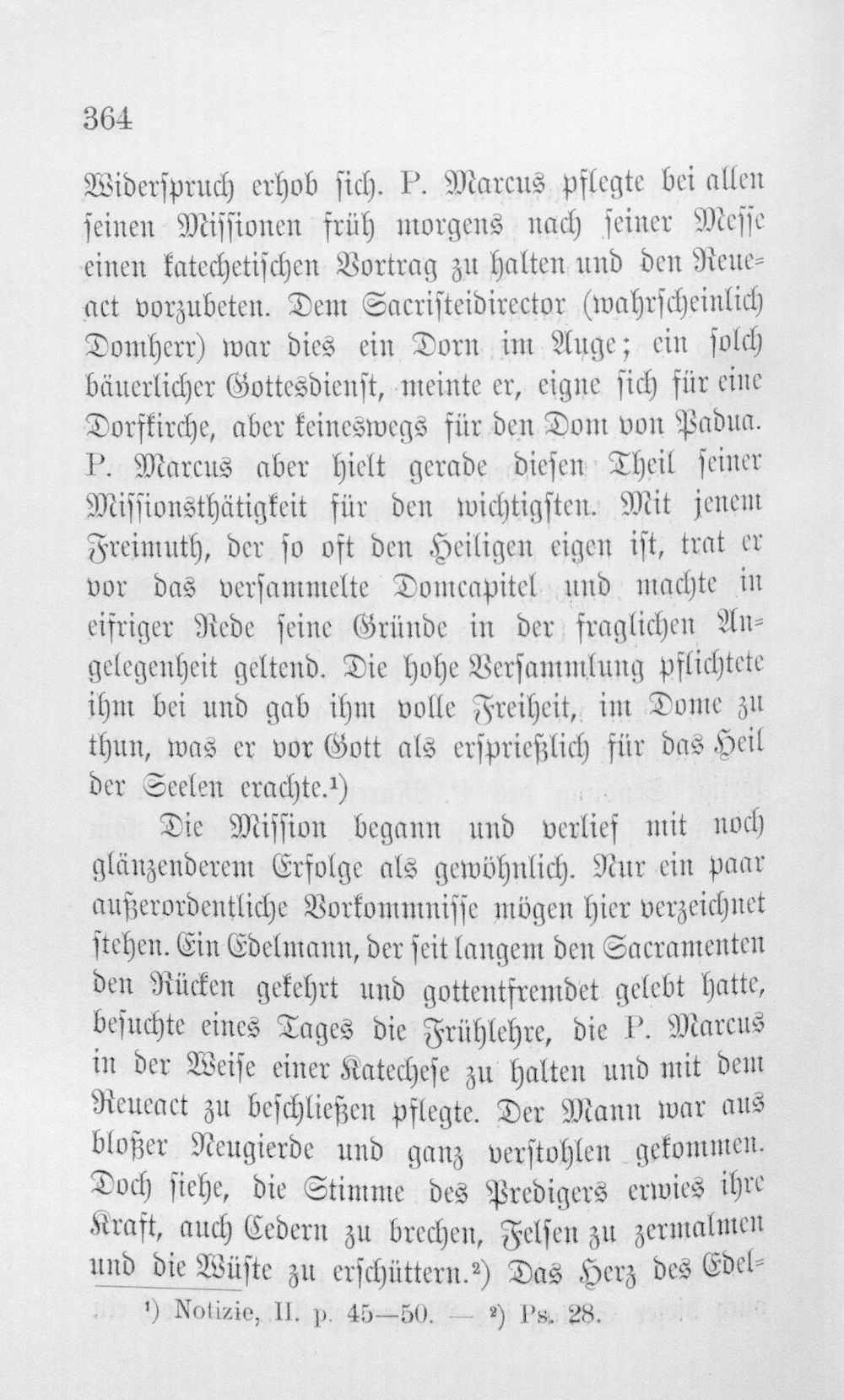 364

Widerspruch erhob sich. P. Marcus pflegte bei allen seinen Missionen früh morgens nach seiner Messe einen katechetischen Vortrag zu halten und den Reueact vorzubeten. Dem Sacristeidirector (wahrscheinlich Domherr) war dies ein Dorn im Auge; ein solch bäuerlicher Gottesdienst, meinte er, eigne sich für eine Dorfkirche, aber keineswegs für den Dom von Padua. P. Marcus aber hielt gerade diesen Theil seiner Missionsthätigkeit für den wichtigsten. Mit jenem Freimuth, der so oft den Heiligen eigen ist, trat er vor das versammelte Domcapitel und machte in eifriger Rede seine Gründe in der fraglichen Angelegenheit geltend. Die hohe Versammlung pflichtete ihm bei und gab ihm volle Freiheit, im Dome zu thun, was er vor Gott als ersprießlich für das Heil der Seelen erachte.$^{1}$)

Die Mission begann und verlief mit noch glänzenderem Erfolge als gewöhnlich. Nur ein paar außerordentliche Vorkommnisse mögen hier verzeichnet stehen. Ein Edelmann, der seit langem den Sacramenten den Rücken gekehrt und gottentfremdet gelebt hatte, besuchte eines Tages die Frühlehre, die P. Marcus in der Weise einer Katechese zu halten und mit dem Reueact zu beschließen pflegte. Der Mann war aus bloßer Neugierde und ganz verstohlen gekommen. Doch siehe, die Stimme des Predigers erwies ihre Kraft, auch Cedern zu brechen, Felsen zu zermalmen und die Wüste zu erschüttern.$^{2}$) Das Herz des Edel-

$^{1}$) Notizie, II. p. 45—50. — $^{2}$) Ps. 28.